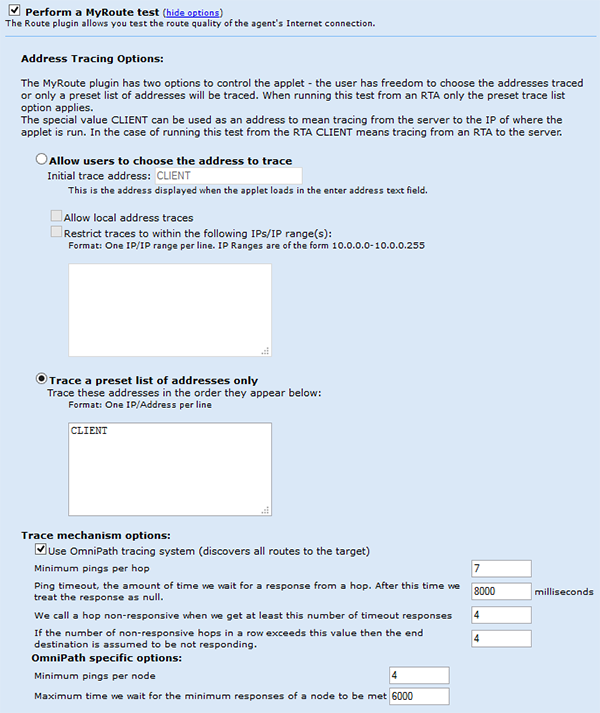 Perform a MyRoute test (hide options)
The Route plugin allows you test the route quality of the agent's Internet connection.

Address Tracing Options:

The MyRoute plugin has two options to control the applet - the user has freedom to choose the addresses traced or only a preset list of addresses will be traced. When running this test from an RTA only the preset trace list option applies.
The special value CLIENT can be used as an address to mean tracing from the server to the IP of where the applet is run. In the case of running this test from the RTA CLIENT means tracing from an RTA to the server.

Allow users to choose the address to trace
Initial trace address: CLIENT
This is the address displayed when the applet loads in the enter address text field.

Allow local address traces
Restrict traces to within the following IPs/IP range(s):
Format: One IP/IP range per line. IP Ranges are of the form 10.0.0.0-10.0.0.255

Trace a preset list of addresses only
Trace these addresses in the order they appear below:
Format: One IP/Address per line

CLIENT

Trace mechanism options:
Use OmniPath tracing system (discovers all routes to the target)
Minimum pings per hop 7
Ping timeout, the amount of time we wait for a response from a hop. After this time we treat the response as null. 8000 milliseconds
We call a hop non-responsive when we get at least this number of timeout responses 4
If the number of non-responsive hops in a row exceeds this value then the end destination is assumed to be not responding. 4
OmniPath specific options:
Minimum pings per node 4
Maximum time we wait for the minimum responses of a node to be met 6000